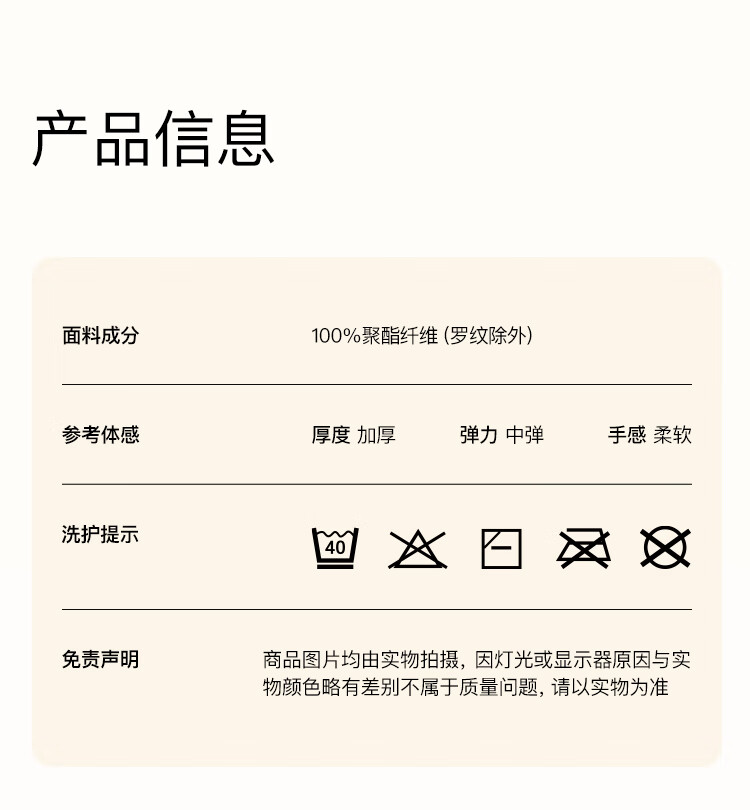 产品信息

面料成分
100%聚酯纤维(罗纹除外)

参考体感
厚度 加厚 弹力 中弹 手感 柔软

洗护提示
40

免责声明
商品图片均由实物拍摄，因灯光或显示器原因与实物颜色略有差别不属于质量问题，请以实物为准